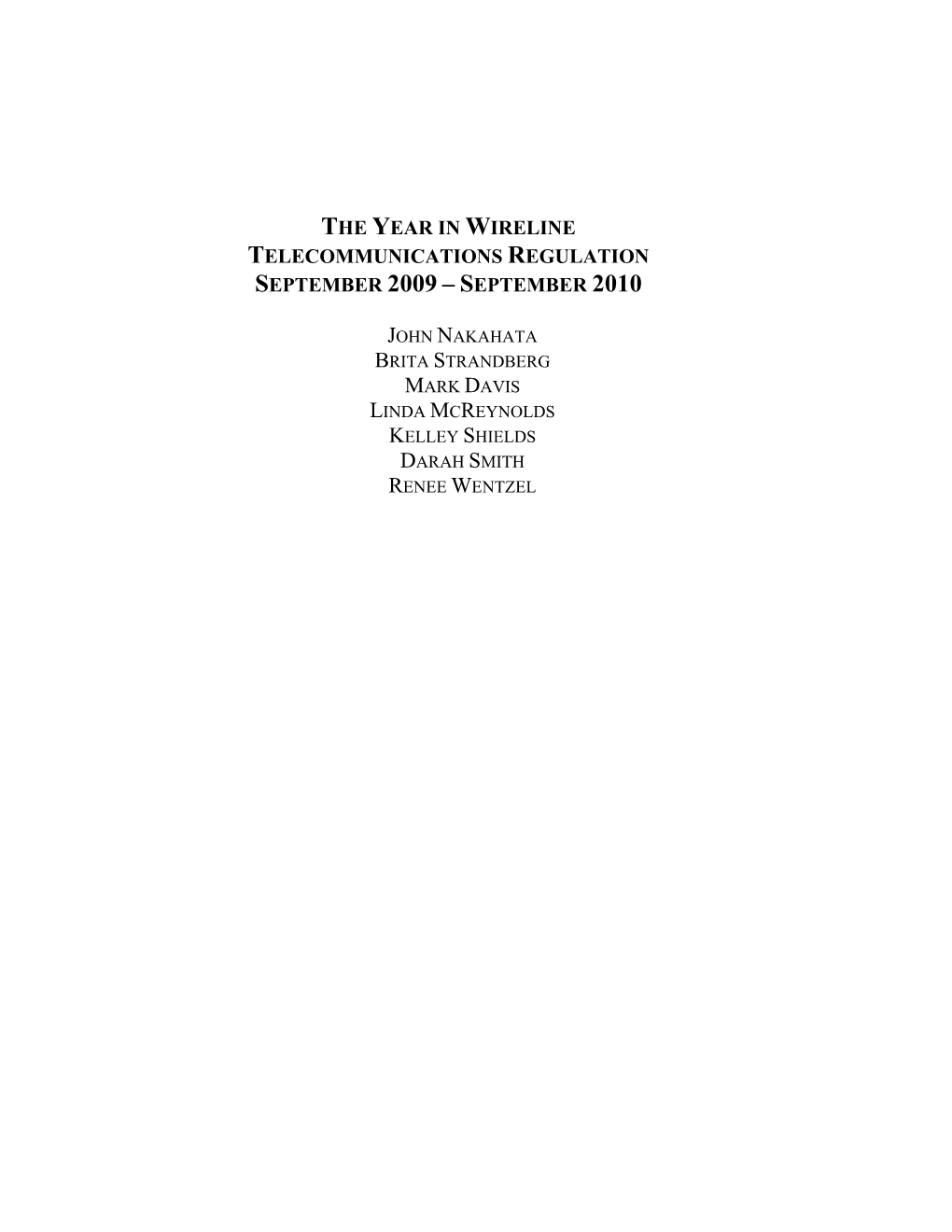 THE YEAR IN WIRELINE TELECOMMUNICATIONS REGULATION SEPTEMBER 2009 – SEPTEMBER 2010

JOHN NAKAHATA
BRITA STRANDBERG
MARK DAVIS
LINDA MCREYNOLDS
KELLEY SHIELDS
DARAH SMITH
RENEE WENTZEL